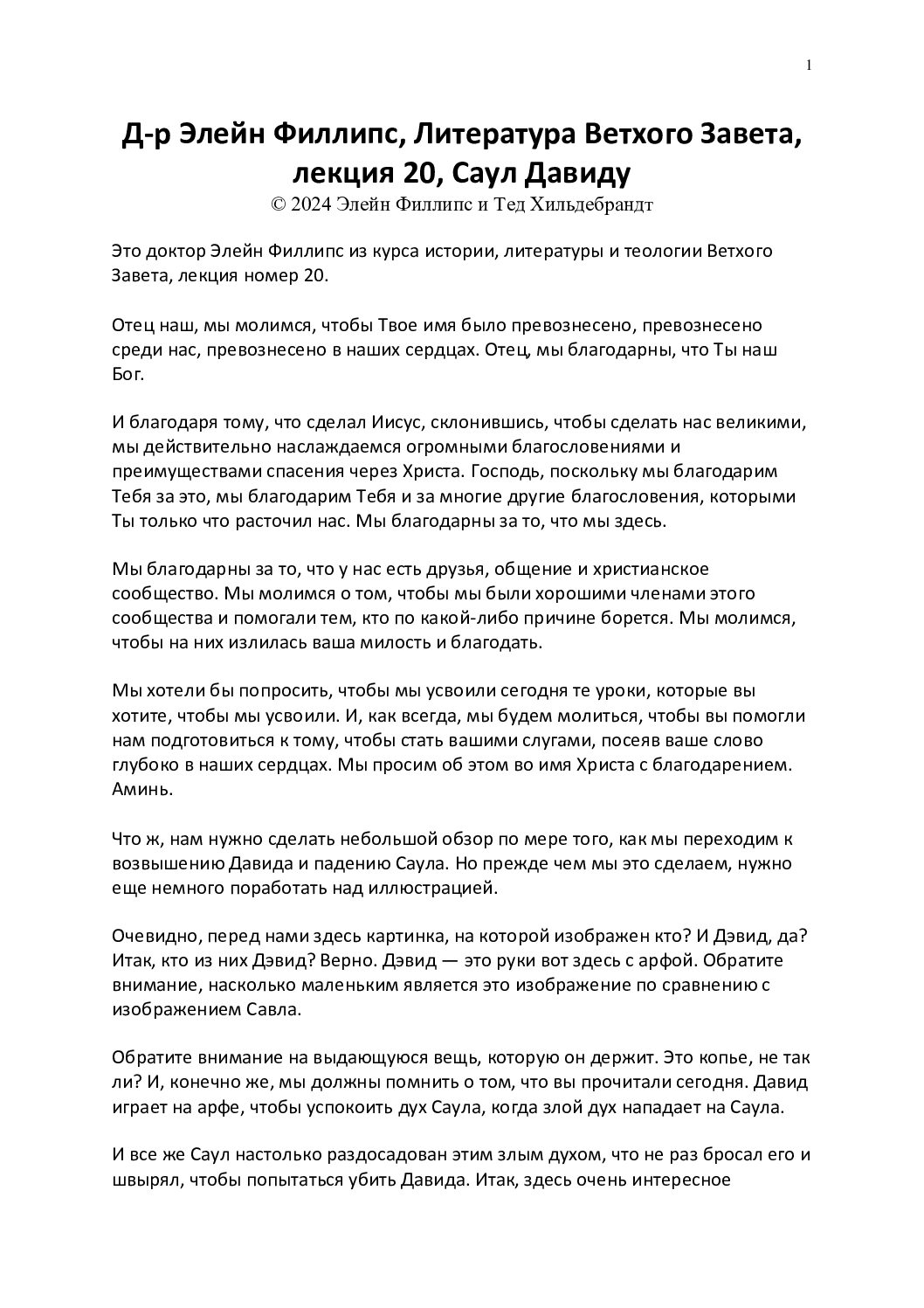 1

Д-р Элейн Филлипс, Литература Ветхого Завета, лекция 20, Саул Давиду
© 2024 Элейн Филлипс и Тед Хильдебрандт

Это доктор Элейн Филлипс из курса истории, литературы и теологии Ветхого Завета, лекция номер 20.

Отец наш, мы молимся, чтобы Твое имя было превознесено, превознесено среди нас, превознесено в наших сердцах. Отец, мы благодарны, что Ты наш Бог.

И благодаря тому, что сделал Иисус, склонившись, чтобы сделать нас великими, мы действительно наслаждаемся огромными благословениями и преимуществами спасения через Христа. Господь, поскольку мы благодарим Тебя за это, мы благодарим Тебя и за многие другие благословения, которыми Ты только что расточил нас. Мы благодарны за то, что мы здесь.

Мы благодарны за то, что у нас есть друзья, общение и христианское сообщество. Мы молимся о том, чтобы мы были хорошими членами этого сообщества и помогали тем, кто по какой-либо причине борется. Мы молимся, чтобы на них излилась ваша милость и благодать.

Мы хотели бы попросить, чтобы мы усвоили сегодня те уроки, которые вы хотите, чтобы мы усвоили. И, как всегда, мы будем молиться, чтобы вы помогли нам подготовиться к тому, чтобы стать вашими слугами, посеяв ваше слово глубоко в наших сердцах. Мы просим об этом во имя Христа с благодарением. Аминь.

Что ж, нам нужно сделать небольшой обзор по мере того, как мы переходим к возвышению Давида и падению Саула. Но прежде чем мы это сделаем, нужно еще немного поработать над иллюстрацией.

Очевидно, перед нами здесь картинка, на которой изображен кто? И Дэвид, да? Итак, кто из них Дэвид? Верно. Дэвид — это руки вот здесь с арфой. Обратите внимание, насколько маленьким является это изображение по сравнению с изображением Савла.

Обратите внимание на выдающуюся вещь, которую он держит. Это копье, не так ли? И, конечно же, мы должны помнить о том, что вы прочитали сегодня. Давид играет на арфе, чтобы успокоить дух Саула, когда злой дух нападает на Саула.

И все же Саул настолько раздосадован этим злым духом, что не раз бросал его и швырял, чтобы попытаться убить Давида. Итак, здесь очень интересное